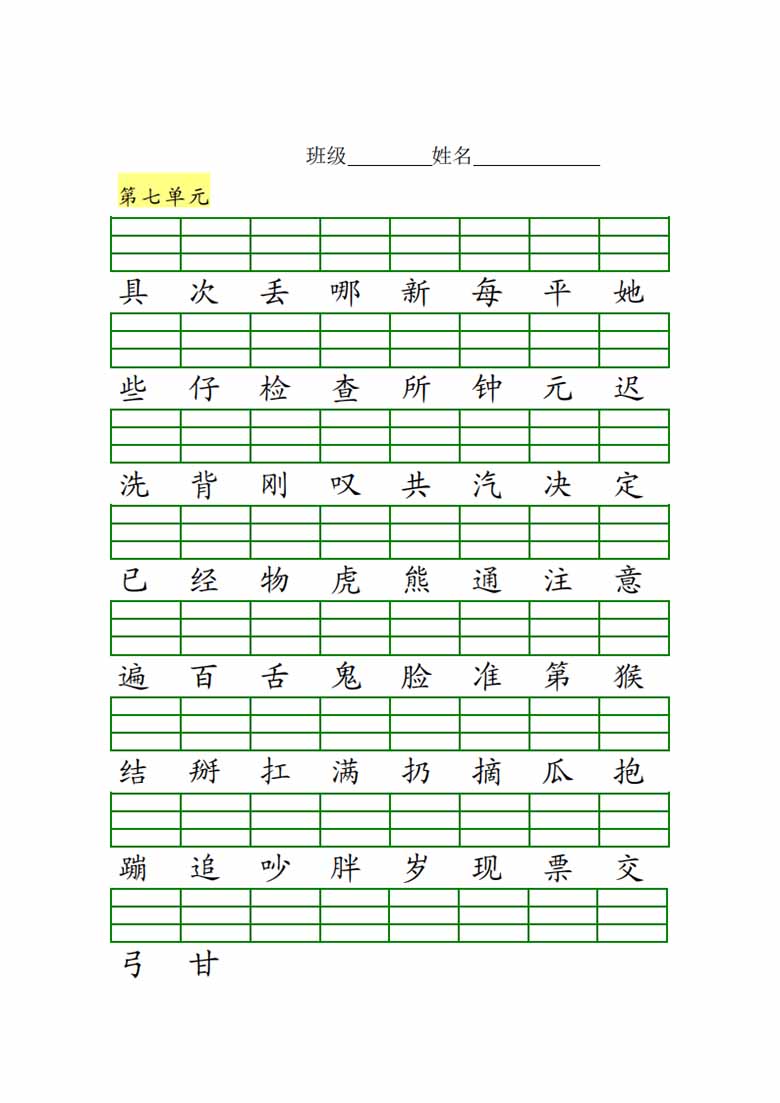 班级________姓名____________

第七单元

具 次 丢 哪 新 每 平 她

些 仔 检 查 所 钟 元 迟

洗 背 刚 叹 共 汽 决 定

已 经 物 虎 熊 通 注 意

遍 百 舌 鬼 脸 准 第 猴

结 掰 扛 满 扔 摘 瓜 抱

蹦 追 吵 胖 岁 现 票 交

弓 甘